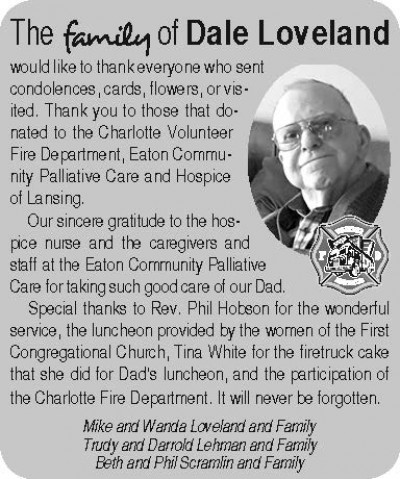 The family of Dale Loveland

would like to thank everyone who sent condolences, cards, flowers, or visited. Thank you to those that donated to the Charlotte Volunteer Fire Department, Eaton Community Palliative Care and Hospice of Lansing.

Our sincere gratitude to the hospice nurse and the caregivers and staff at the Eaton Community Palliative Care for taking such good care of our Dad.

Special thanks to Rev. Phil Hobson for the wonderful service, the luncheon provided by the women of the First Congregational Church, Tina White for the firetruck cake that she did for Dad's luncheon, and the participation of the Charlotte Fire Department. It will never be forgotten.

Mike and Wanda Loveland and Family
Trudy and Darrold Lehman and Family
Beth and Phil Scramlin and Family